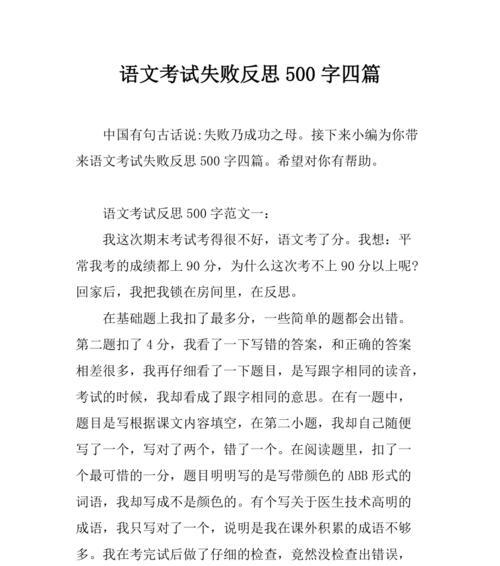 语文考试失败反思 500 字四篇

中国有句古话说:失败乃成功之母。接下来小编为你带来语文考试失败反思 500 字四篇。希望对你有帮助。

语文考试反思 500 字范文一:

我这次期末考试考得很不好，语文考了分。我想：平常我考的成绩都上 90 分，为什么这次考不上 90 分以上呢?回家后，我把我锁在房间里，在反思。

在基础题上我扣了最多分，一些简单的题都会出错。第二题扣了 4 分，我看了一下写错的答案，和正确的答案相差很多，我再仔细看了一下题目，是写跟字相同的读音，考试的时候，我却看成了跟字相同的意思。在有一题中，题目是写根据课文内容填空，在第二小题，我却自己随便写了一个，写对了两个，错了一个。在阅读题里，扣了一个最可惜的一分，题目明明写的是写带颜色的 ABB 形式的词语，我却写成不是颜色的。有个写关于医生技术高明的成语，我只写对了一个，说明是我在课外积累的成语不够多。我在考完试后做了仔细的检查，竟然没检查出错误，